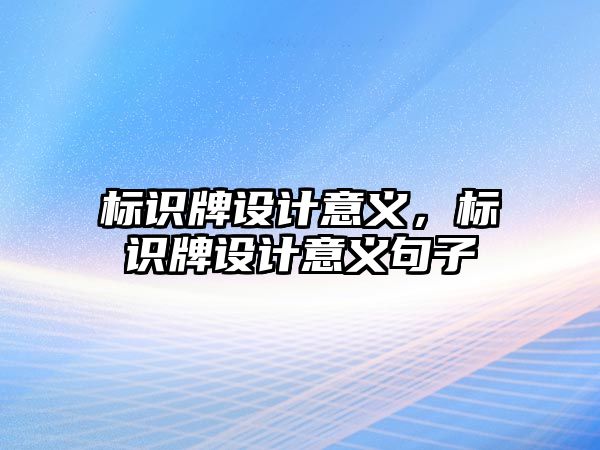 标识牌设计意义，标识牌设计意义句子